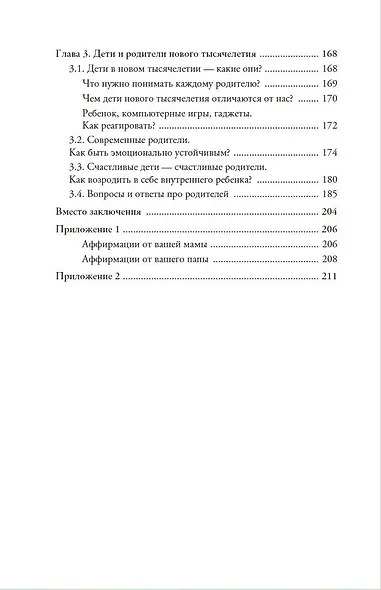 Глава 3. Дети и родители нового тысячелетия ........................ 168

3.1. Дети в новом тысячелетии — какие они? ........................ 168

Что нужно понимать каждому родителю? ........................ 169

Чем дети нового тысячелетия отличаются от нас? ........ 170

Ребенок, компьютерные игры, гаджеты. Как реагировать? ........................ 172

3.2. Современные родители. Как быть эмоционально устойчивым? ........................ 174

3.3. Счастливые дети — счастливые родители. Как возродить в себе внутреннего ребенка? ........................ 180

3.4. Вопросы и ответы про родителей ........................ 185

Вместо заключения ........................ 204

Приложение 1 ........................ 206

Аффирмации от вашей мамы ........................ 206

Аффирмации от вашего папы ........................ 208

Приложение 2 ........................ 211